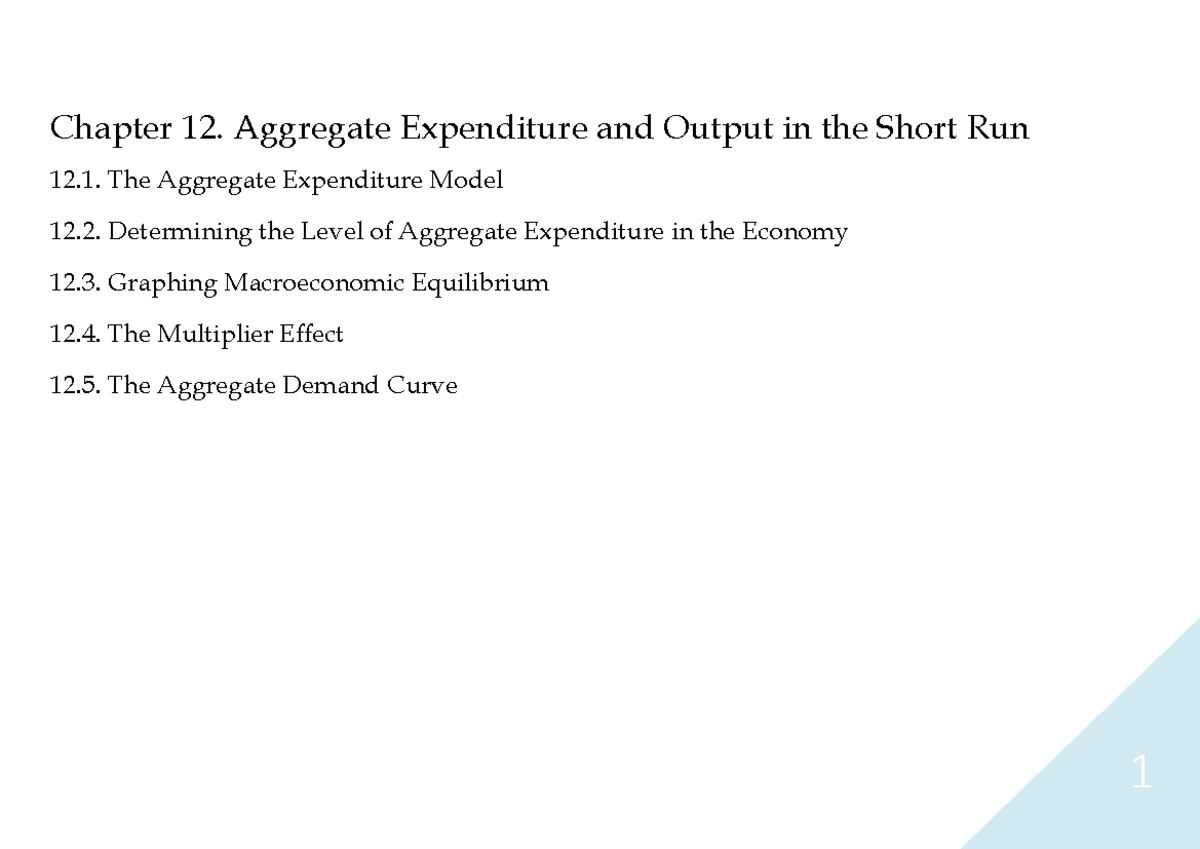 Chapter 12. Aggregate Expenditure and Output in the Short Run

12.1. The Aggregate Expenditure Model

12.2. Determining the Level of Aggregate Expenditure in the Economy

12.3. Graphing Macroeconomic Equilibrium

12.4. The Multiplier Effect

12.5. The Aggregate Demand Curve

1